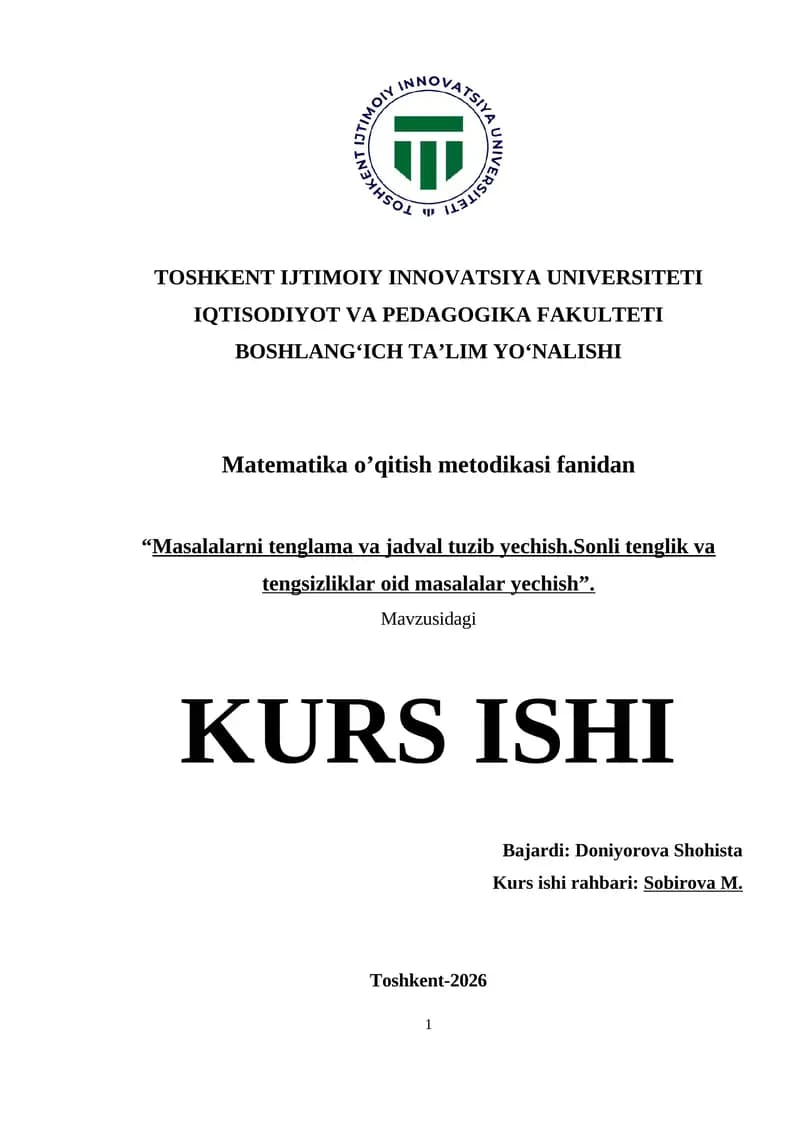 TOSHKENT IJTIMOIY INNOVATSIYA UNIVERSITETI

TOSHKENT IJTIMOIY INNOVATSIYA UNIVERSITETI
IQTISODIYOT VA PEDAGOGIKA FAKULTETI
BOSHLANG‘ICH TA’LIM YO‘NALISHI

Matematika o’qitish metodikasi fanidan

“Masalalarni tenglama va jadval tuzib yechish.Sonli tenglik va tengsizliklar oid masalalar yechish”.

Mavzusidagi

KURS ISHI

Bajardi: Doniyorova Shohista
Kurs ishi rahbari: Sobirova M.

Toshkent-2026

1